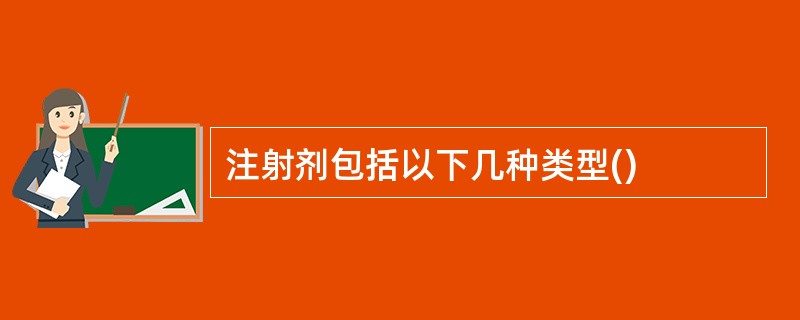 注射剂包括以下几种类型()